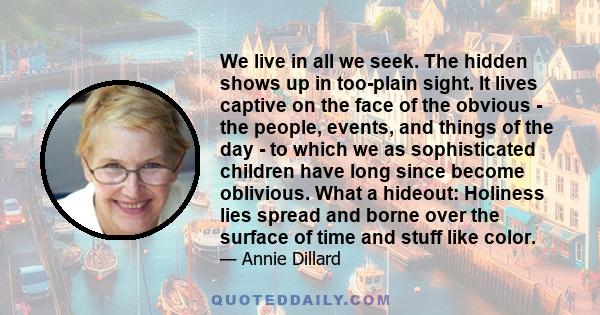 We live in all we seek. The hidden shows up in too-plain sight. It lives captive on the face of the obvious - the people, events, and things of the day - to which we as sophisticated children have long since become oblivious. What a hideout: Holiness lies spread and borne over the surface of time and stuff like color.

— Annie Dillard

QUOTEDDAILY.COM